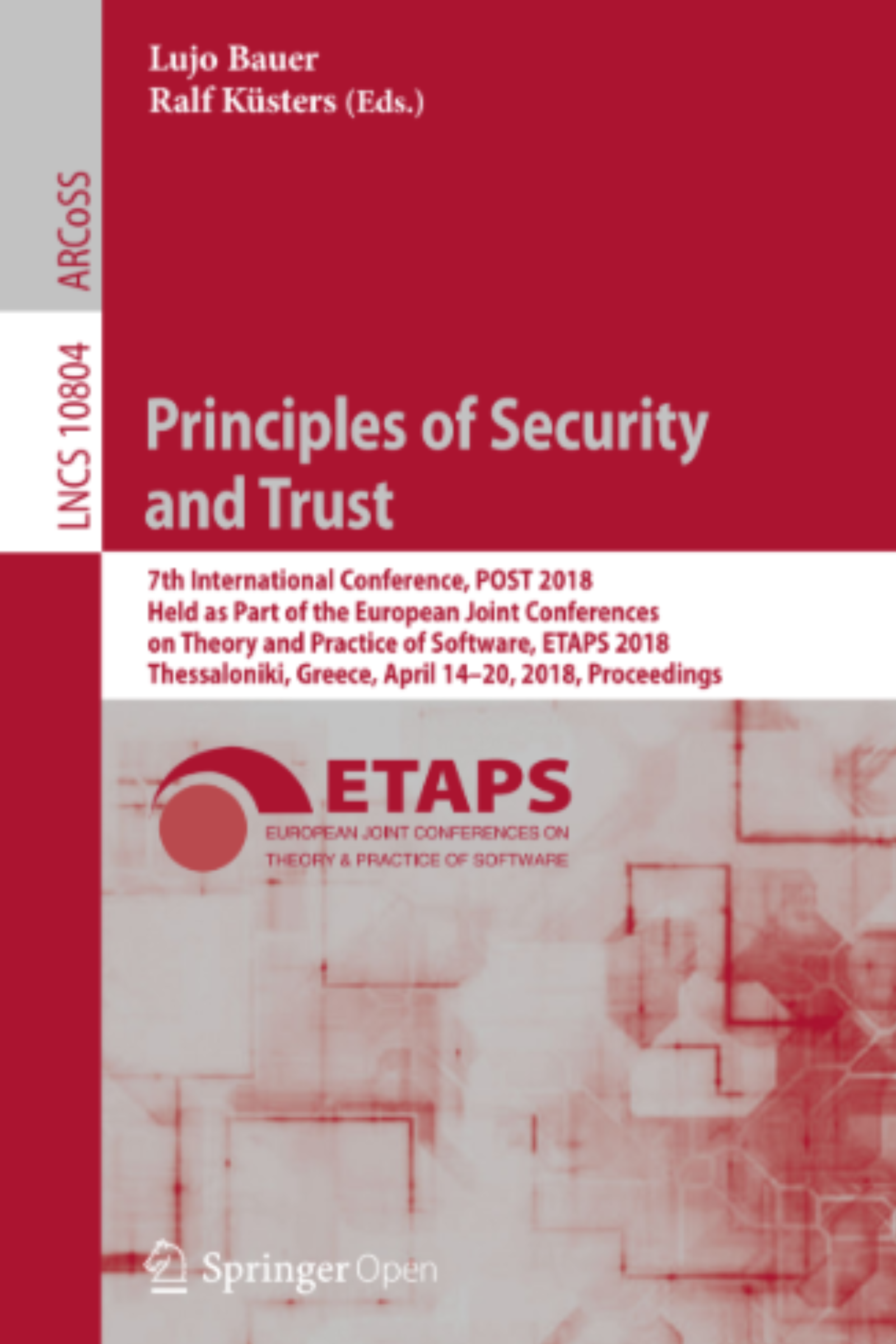 Lujo Bauer
Ralf Küsters (Eds.)

ARCoSS

LNCS 10804

Principles of Security and Trust

7th International Conference, POST 2018
Held as Part of the European Joint Conferences on Theory and Practice of Software, ETAPS 2018
Thessaloniki, Greece, April 14–20, 2018, Proceedings

ETAPS
EUROPEAN JOINT CONFERENCES ON
THEORY & PRACTICE OF SOFTWARE

Springer Open